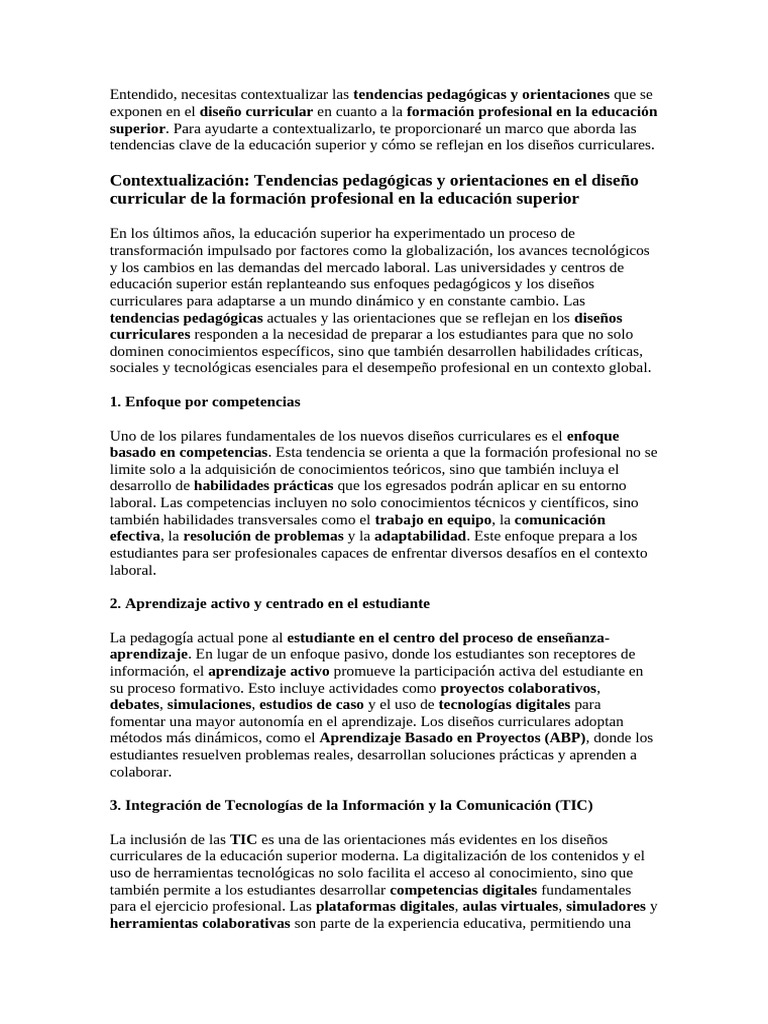 Entendido, necesitas contextualizar las tendencias pedagógicas y orientaciones que se exponen en el diseño curricular en cuanto a la formación profesional en la educación superior. Para ayudarte a contextualizarlo, te proporcionaré un marco que aborda las tendencias clave de la educación superior y cómo se reflejan en los diseños curriculares.

Contextualización: Tendencias pedagógicas y orientaciones en el diseño curricular de la formación profesional en la educación superior

En los últimos años, la educación superior ha experimentado un proceso de transformación impulsado por factores como la globalización, los avances tecnológicos y los cambios en las demandas del mercado laboral. Las universidades y centros de educación superior están replanteando sus enfoques pedagógicos y los diseños curriculares para adaptarse a un mundo dinámico y en constante cambio. Las tendencias pedagógicas actuales y las orientaciones que se reflejan en los diseños curriculares responden a la necesidad de preparar a los estudiantes para que no solo dominen conocimientos específicos, sino que también desarrollen habilidades críticas, sociales y tecnológicas esenciales para el desempeño profesional en un contexto global.

1. Enfoque por competencias

Uno de los pilares fundamentales de los nuevos diseños curriculares es el enfoque basado en competencias. Esta tendencia se orienta a que la formación profesional no se limite solo a la adquisición de conocimientos teóricos, sino que también incluya el desarrollo de habilidades prácticas que los egresados podrán aplicar en su entorno laboral. Las competencias incluyen no solo conocimientos técnicos y científicos, sino también habilidades transversales como el trabajo en equipo, la comunicación efectiva, la resolución de problemas y la adaptabilidad. Este enfoque prepara a los estudiantes para ser profesionales capaces de enfrentar diversos desafíos en el contexto laboral.

2. Aprendizaje activo y centrado en el estudiante

La pedagogía actual pone al estudiante en el centro del proceso de enseñanza-aprendizaje. En lugar de un enfoque pasivo, donde los estudiantes son receptores de información, el aprendizaje activo promueve la participación activa del estudiante en su proceso formativo. Esto incluye actividades como proyectos colaborativos, debates, simulaciones, estudios de caso y el uso de tecnologías digitales para fomentar una mayor autonomía en el aprendizaje. Los diseños curriculares adoptan métodos más dinámicos, como el Aprendizaje Basado en Proyectos (ABP), donde los estudiantes resuelven problemas reales, desarrollan soluciones prácticas y aprenden a colaborar.

3. Integración de Tecnologías de la Información y la Comunicación (TIC)

La inclusión de las TIC es una de las orientaciones más evidentes en los diseños curriculares de la educación superior moderna. La digitalización de los contenidos y el uso de herramientas tecnológicas no solo facilita el acceso al conocimiento, sino que también permite a los estudiantes desarrollar competencias digitales fundamentales para el ejercicio profesional. Las plataformas digitales, aulas virtuales, simuladores y herramientas colaborativas son parte de la experiencia educativa, permitiendo una